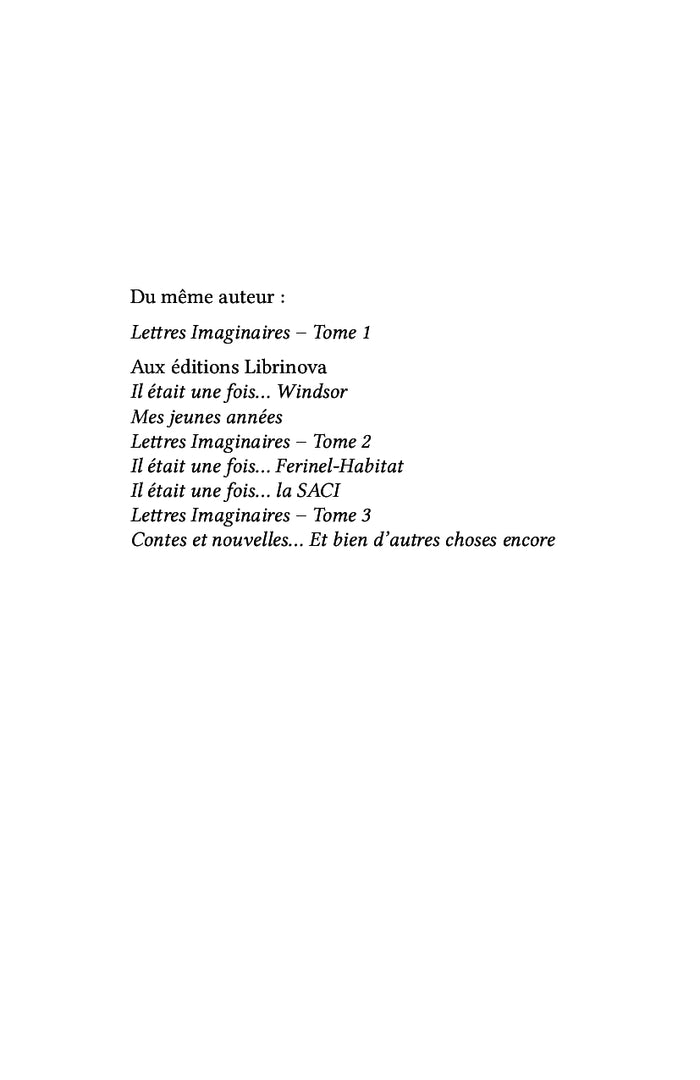 Du même auteur :

Lettres Imaginaires – Tome 1

Aux éditions Librinova
Il était une fois... Windsor
Mes jeunes années
Lettres Imaginaires – Tome 2
Il était une fois... Ferinel-Habitat
Il était une fois... la SACI
Lettres Imaginaires – Tome 3
Contes et nouvelles... Et bien d'autres choses encore